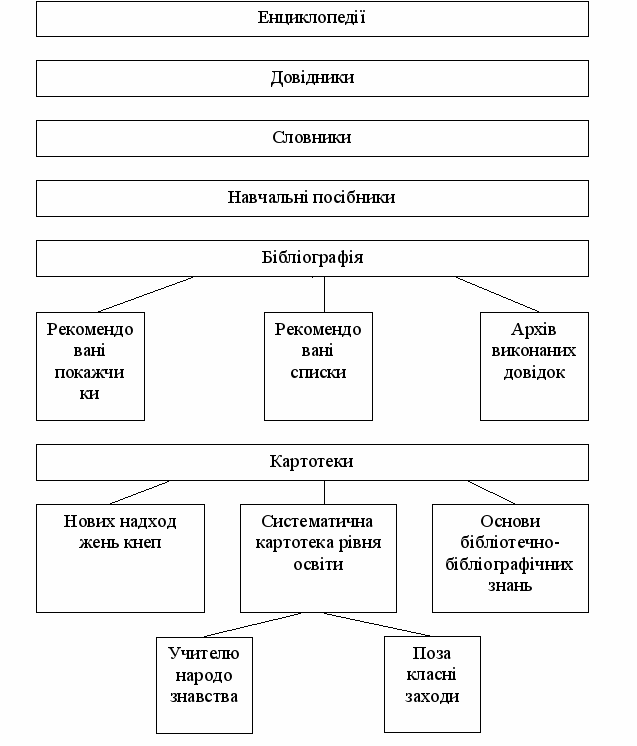 Енциклопедії

Довідники

Словники

Навчальні посібники

Бібліографія

Рекомендо вані покажчи ки

Рекомендо вані списки

Архів виконаних довідок

Картотеки

Нових надход жень кнеп

Систематична картотека рівня освіти

Основи бібліотечно-бібліографічних знань

Учителю народо знавства

Поза класні заходи